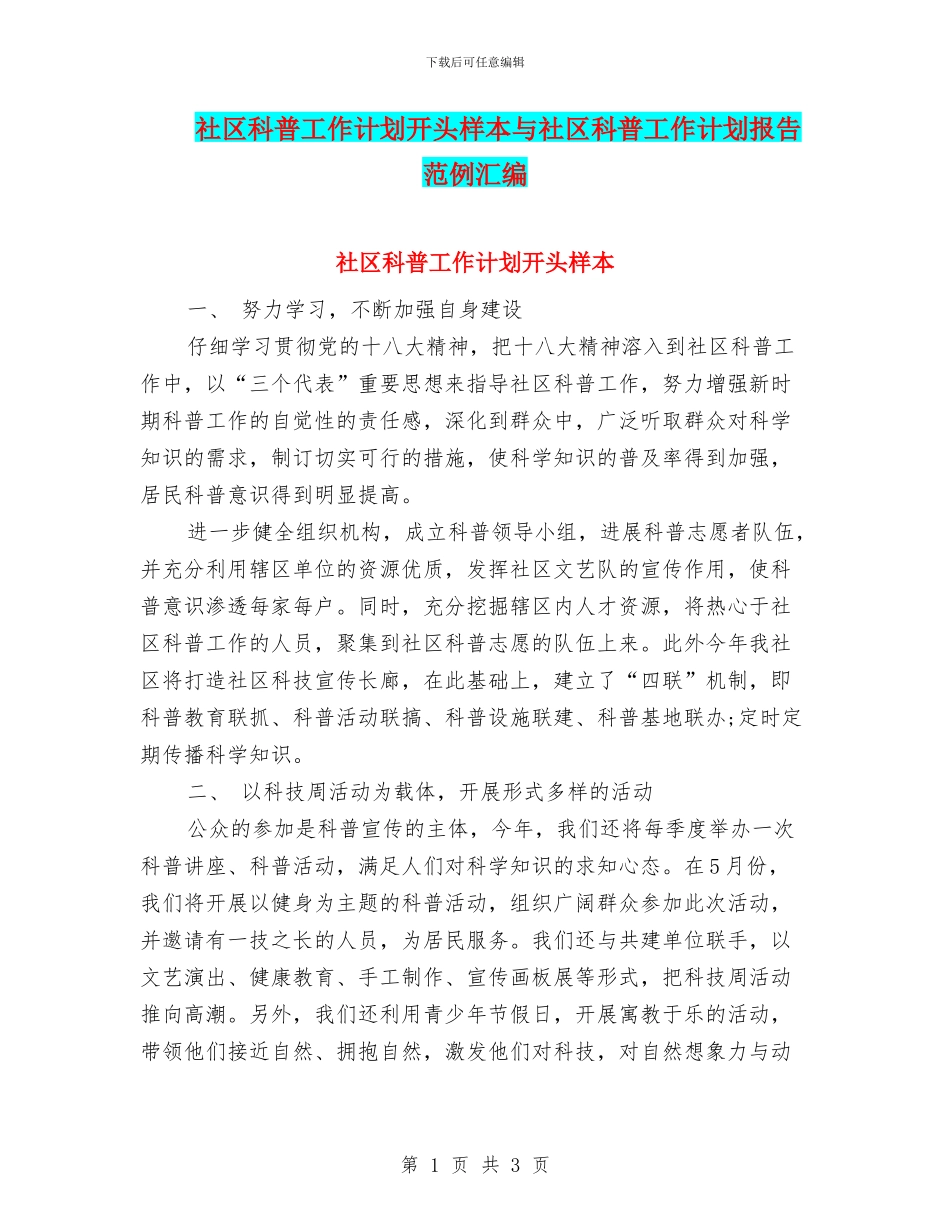 下载后可任意编辑

社区科普工作计划开头样本与社区科普工作计划报告范例汇编

社区科普工作计划开头样本

一、 努力学习，不断加强自身建设

仔细学习贯彻党的十八大精神，把十八大精神溶入到社区科普工作中，以“三个代表”重要思想来指导社区科普工作，努力增强新时期科普工作的自觉性的责任感，深化到群众中，广泛听取群众对科学知识的需求，制订切实可行的措施，使科学知识的普及率得到加强，居民科普意识得到明显提高。

进一步健全组织机构，成立科普领导小组，进展科普志愿者队伍，并充分利用辖区单位的资源优质，发挥社区文艺队的宣传作用，使科普意识渗透每家每户。同时，充分挖掘辖区内人才资源，将热心于社区科普工作的人员，聚集到社区科普志愿的队伍上来。此外今年我社区将打造社区科技宣传长廊，在此基础上，建立了“四联”机制，即科普教育联抓、科普活动联搞、科普设施联建、科普基地联办;定时定期传播科学知识。

二、 以科技周活动为载体，开展形式多样的活动

公众的参加是科普宣传的主体，今年，我们还将每季度举办一次科普讲座、科普活动，满足人们对科学知识的求知心态。在5月份，我们将开展以健身为主题的科普活动，组织广阔群众参加此次活动，并邀请有一技之长的人员，为居民服务。我们还与共建单位联手，以文艺演出、健康教育、手工制作、宣传画板展等形式，把科技周活动推向高潮。另外，我们还利用青少年节假日，开展寓教于乐的活动，带领他们接近自然、拥抱自然，激发他们对科技，对自然想象力与动

第 1 页 共 3 页